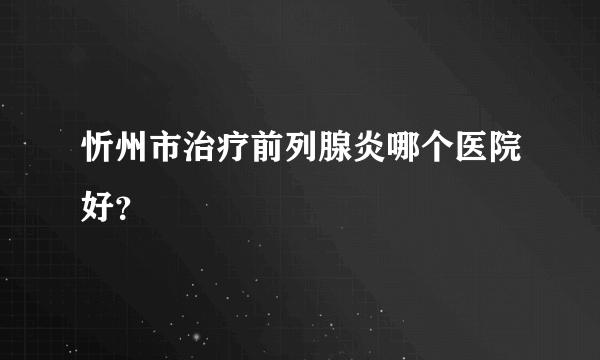 忻州市治疗前列腺炎哪个医院好?